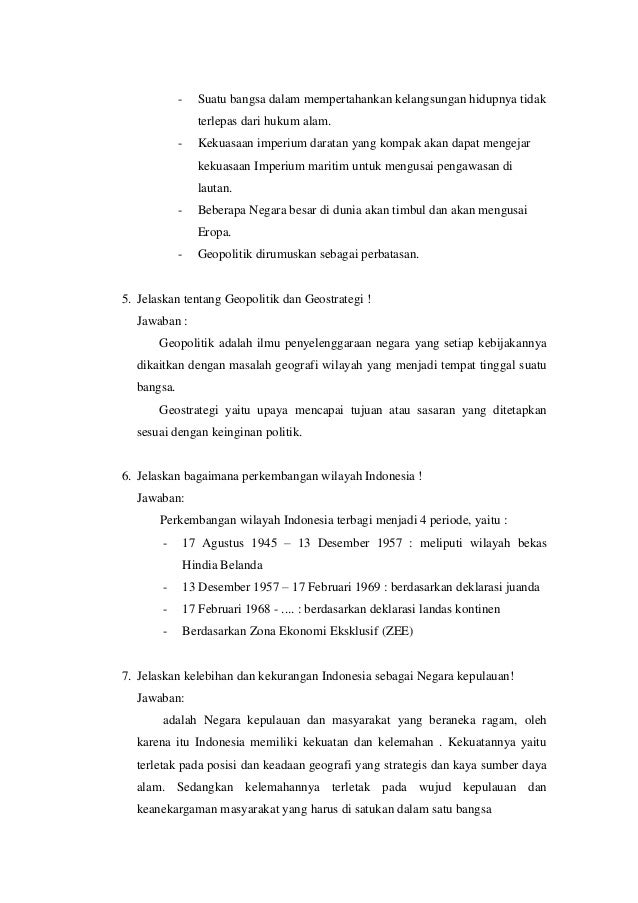 - Suatu bangsa dalam mempertahankan kelangsungan hidupnya tidak terlepas dari hukum alam.
- Kekuasaan imperium daratan yang kompak akan dapat mengejar kekuasaan Imperium maritim untuk mengusai pengawasan di lautan.
- Beberapa Negara besar di dunia akan timbul dan akan mengusai Eropa.
- Geopolitik dirumuskan sebagai perbatasan.

5. Jelaskan tentang Geopolitik dan Geostrategi !
Jawaban :
Geopolitik adalah ilmu penyelenggaraan negara yang setiap kebijakannya dikaitkan dengan masalah geografi wilayah yang menjadi tempat tinggal suatu bangsa.
Geostrategi yaitu upaya mencapai tujuan atau sasaran yang ditetapkan sesuai dengan keinginan politik.

6. Jelaskan bagaimana perkembangan wilayah Indonesia !
Jawaban:
Perkembangan wilayah Indonesia terbagi menjadi 4 periode, yaitu :
- 17 Agustus 1945 – 13 Desember 1957 : meliputi wilayah bekas Hindia Belanda
- 13 Desember 1957 – 17 Februari 1969 : berdasarkan deklarasi juanda
- 17 Februari 1968 - .... : berdasarkan deklarasi landas kontinen
- Berdasarkan Zona Ekonomi Eksklusif (ZEE)

7. Jelaskan kelebihan dan kekurangan Indonesia sebagai Negara kepulauan!
Jawaban:
adalah Negara kepulauan dan masyarakat yang beraneka ragam, oleh karena itu Indonesia memiliki kekuatan dan kelemahan . Kekuatannya yaitu terletak pada posisi dan keadaan geografi yang strategis dan kaya sumber daya alam. Sedangkan kelemahannya terletak pada wujud kepulauan dan keanekargaman masyarakat yang harus di satukan dalam satu bangsa